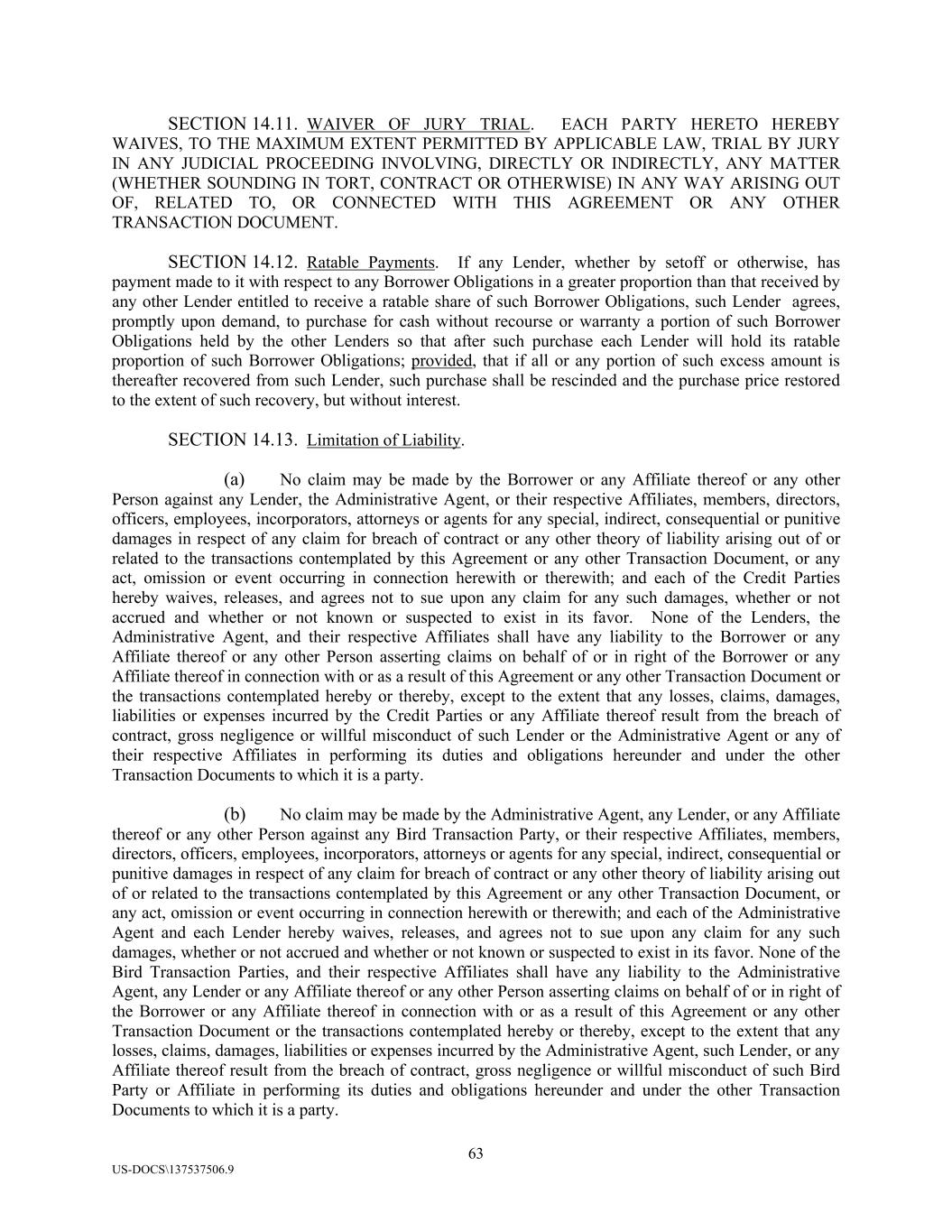 SECTION 14.11. WAIVER OF JURY TRIAL. EACH PARTY HERETO HEREBY WAIVES, TO THE MAXIMUM EXTENT PERMITTED BY APPLICABLE LAW, TRIAL BY JURY IN ANY JUDICIAL PROCEEDING INVOLVING, DIRECTLY OR INDIRECTLY, ANY MATTER (WHETHER SOUNDING IN TORT, CONTRACT OR OTHERWISE) IN ANY WAY ARISING OUT OF, RELATED TO, OR CONNECTED WITH THIS AGREEMENT OR ANY OTHER TRANSACTION DOCUMENT.

SECTION 14.12. Ratable Payments. If any Lender, whether by setoff or otherwise, has payment made to it with respect to any Borrower Obligations in a greater proportion than that received by any other Lender entitled to receive a ratable share of such Borrower Obligations, such Lender agrees, promptly upon demand, to purchase for cash without recourse or warranty a portion of such Borrower Obligations held by the other Lenders so that after such purchase each Lender will hold its ratable proportion of such Borrower Obligations; provided, that if all or any portion of such excess amount is thereafter recovered from such Lender, such purchase shall be rescinded and the purchase price restored to the extent of such recovery, but without interest.

SECTION 14.13. Limitation of Liability.

(a) No claim may be made by the Borrower or any Affiliate thereof or any other Person against any Lender, the Administrative Agent, or their respective Affiliates, members, directors, officers, employees, incorporators, attorneys or agents for any special, indirect, consequential or punitive damages in respect of any claim for breach of contract or any other theory of liability arising out of or related to the transactions contemplated by this Agreement or any other Transaction Document, or any act, omission or event occurring in connection herewith or therewith; and each of the Credit Parties hereby waives, releases, and agrees not to sue upon any claim for any such damages, whether or not accrued and whether or not known or suspected to exist in its favor. None of the Lenders, the Administrative Agent, and their respective Affiliates shall have any liability to the Borrower or any Affiliate thereof or any other Person asserting claims on behalf of or in right of the Borrower or any Affiliate thereof in connection with or as a result of this Agreement or any other Transaction Document or the transactions contemplated hereby or thereby, except to the extent that any losses, claims, damages, liabilities or expenses incurred by the Credit Parties or any Affiliate thereof result from the breach of contract, gross negligence or willful misconduct of such Lender or the Administrative Agent or any of their respective Affiliates in performing its duties and obligations hereunder and under the other Transaction Documents to which it is a party.

(b) No claim may be made by the Administrative Agent, any Lender, or any Affiliate thereof or any other Person against any Bird Transaction Party, or their respective Affiliates, members, directors, officers, employees, incorporators, attorneys or agents for any special, indirect, consequential or punitive damages in respect of any claim for breach of contract or any other theory of liability arising out of or related to the transactions contemplated by this Agreement or any other Transaction Document, or any act, omission or event occurring in connection herewith or therewith; and each of the Administrative Agent and each Lender hereby waives, releases, and agrees not to sue upon any claim for any such damages, whether or not accrued and whether or not known or suspected to exist in its favor. None of the Bird Transaction Parties, and their respective Affiliates shall have any liability to the Administrative Agent, any Lender or any Affiliate thereof or any other Person asserting claims on behalf of or in right of the Borrower or any Affiliate thereof in connection with or as a result of this Agreement or any other Transaction Document or the transactions contemplated hereby or thereby, except to the extent that any losses, claims, damages, liabilities or expenses incurred by the Administrative Agent, such Lender, or any Affiliate thereof result from the breach of contract, gross negligence or willful misconduct of such Bird Party or Affiliate in performing its duties and obligations hereunder and under the other Transaction Documents to which it is a party.

63

US-DOCS\137537506.9